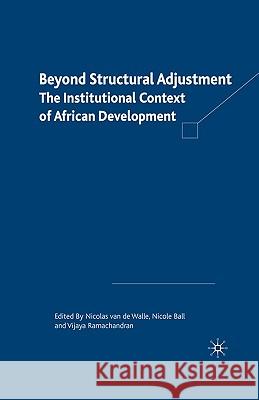 Beyond Structural Adjustment
The Institutional Context of African Development

Edited By Nicolas van de Walle, Nicole Ball and Vijaya Ramachandran

Kraina Książek